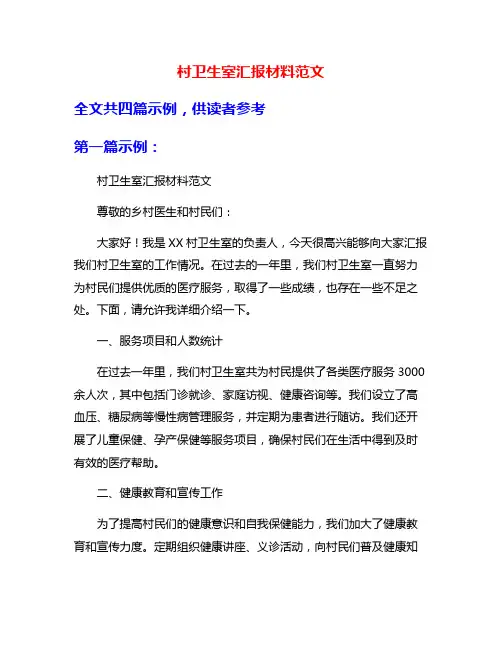 村卫生室汇报材料范文

全文共四篇示例，供读者参考

第一篇示例：

村卫生室汇报材料范文

尊敬的乡村医生和村民们：

大家好！我是XX村卫生室的负责人，今天很高兴能够向大家汇报我们村卫生室的工作情况。在过去的一年里，我们村卫生室一直努力为村民们提供优质的医疗服务，取得了一些成绩，也存在一些不足之处。下面，请允许我详细介绍一下。

一、服务项目和人数统计

在过去一年里，我们村卫生室共为村民提供了各类医疗服务3000余人次，其中包括门诊就诊、家庭访视、健康咨询等。我们设立了高血压、糖尿病等慢性病管理服务，并定期为患者进行随访。我们还开展了儿童保健、孕产保健等服务项目，确保村民们在生活中得到及时有效的医疗帮助。

二、健康教育和宣传工作

为了提高村民们的健康意识和自我保健能力，我们加大了健康教育和宣传力度。定期组织健康讲座、义诊活动，向村民们普及健康知